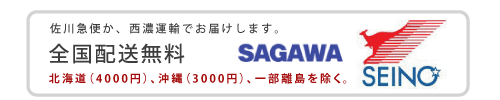 佐川急便か、西濃運輸でお届けします。

全国配送無料

SAGAWA

北海道（4000円）、沖縄（3000円）、一部離島を除く。

SEINO